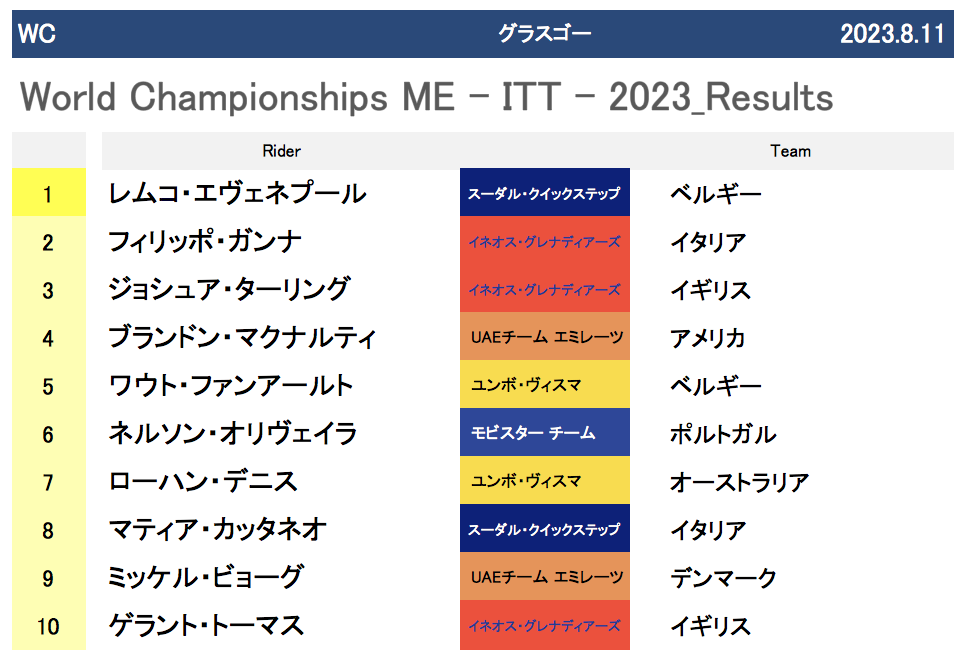 WC グラスゴー 2023.8.11

World Championships ME - ITT - 2023_Results

|  | Rider |  | Team |
|---|---|---|---|
| 1 | レムコ・エヴェネプール | スーダル・クイックステップ | ベルギー |
| 2 | フィリッポ・ガンナ | イネオス・グレナディアーズ | イタリア |
| 3 | ジョシュア・ターリング | イネオス・グレナディアーズ | イギリス |
| 4 | ブランドン・マクナルティ | UAEチーム エミレーツ | アメリカ |
| 5 | ワウト・ファンアールト | ユンボ・ヴィスマ | ベルギー |
| 6 | ネルソン・オリヴェイラ | モビスター チーム | ポルトガル |
| 7 | ローハン・デニス | ユンボ・ヴィスマ | オーストラリア |
| 8 | マティア・カッタネオ | スーダル・クイックステップ | イタリア |
| 9 | ミッケル・ビョーグ | UAEチーム エミレーツ | デンマーク |
| 10 | ゲラント・トーマス | イネオス・グレナディアーズ | イギリス |